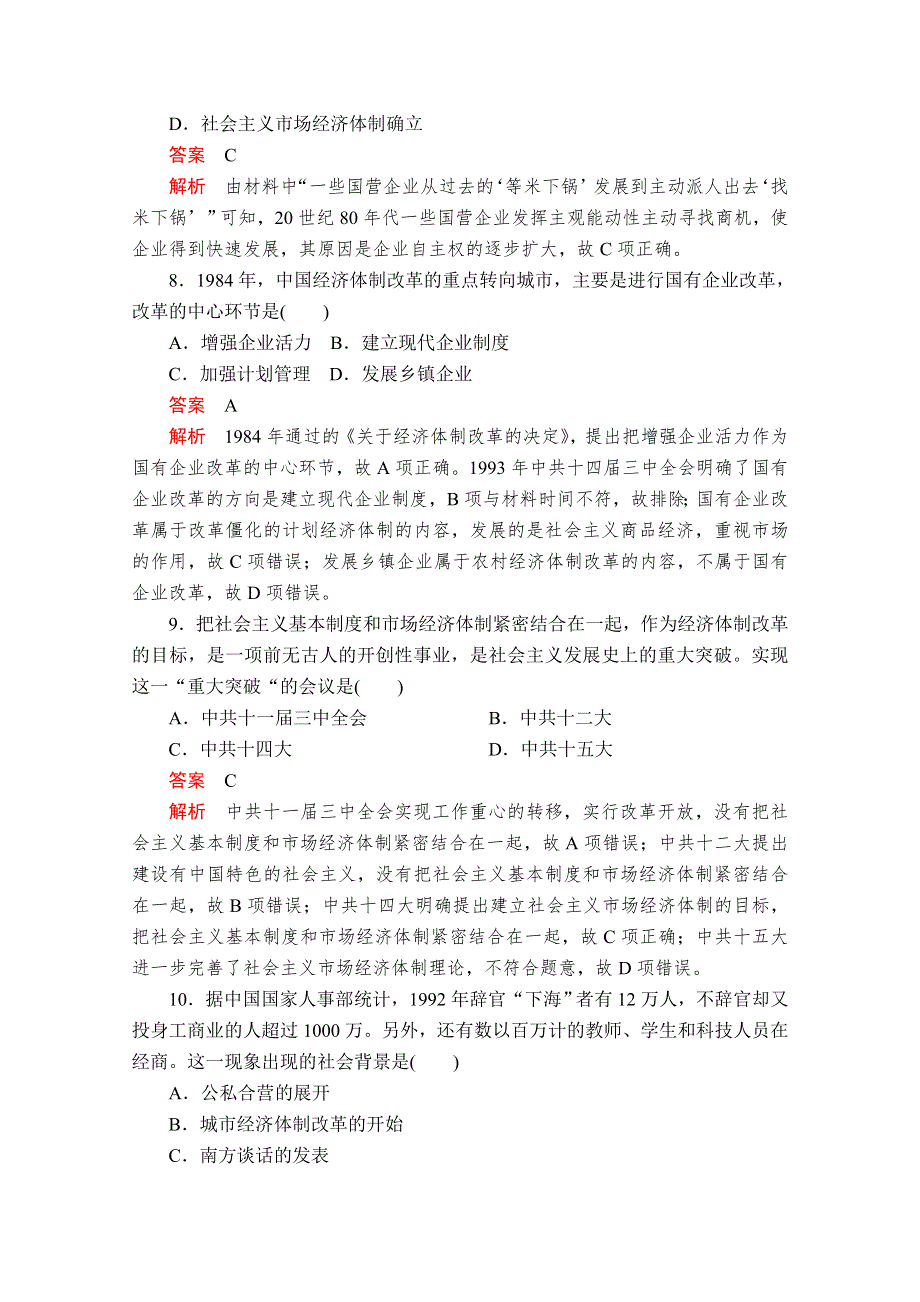 D．社会主义市场经济体制确立

答案　C

解析　由材料中“一些国营企业从过去的‘等米下锅’发展到主动派人出去‘找米下锅’”可知，20世纪80年代一些国营企业发挥主观能动性主动寻找商机，使企业得到快速发展，其原因是企业自主权的逐步扩大，故C项正确。

8．1984年，中国经济体制改革的重点转向城市，主要是进行国有企业改革，改革的中心环节是(　　)

A．增强企业活力　B．建立现代企业制度

C．加强计划管理　D．发展乡镇企业

答案　A

解析　1984年通过的《关于经济体制改革的决定》，提出把增强企业活力作为国有企业改革的中心环节，故A项正确。1993年中共十四届三中全会明确了国有企业改革的方向是建立现代企业制度，B项与材料时间不符，故排除；国有企业改革属于改革僵化的计划经济体制的内容，发展的是社会主义商品经济，重视市场的作用，故C项错误；发展乡镇企业属于农村经济体制改革的内容，不属于国有企业改革，故D项错误。

9．把社会主义基本制度和市场经济体制紧密结合在一起，作为经济体制改革的目标，是一项前无古人的开创性事业，是社会主义发展史上的重大突破。实现这一“重大突破“的会议是(　　)

A．中共十一届三中全会　　B．中共十二大

C．中共十四大　　D．中共十五大

答案　C

解析　中共十一届三中全会实现工作重心的转移，实行改革开放，没有把社会主义基本制度和市场经济体制紧密结合在一起，故A项错误；中共十二大提出建设有中国特色的社会主义，没有把社会主义基本制度和市场经济体制紧密结合在一起，故B项错误；中共十四大明确提出建立社会主义市场经济体制的目标，把社会主义基本制度和市场经济体制紧密结合在一起，故C项正确；中共十五大进一步完善了社会主义市场经济体制理论，不符合题意，故D项错误。

10．据中国国家人事部统计，1992年辞官“下海”者有12万人，不辞官却又投身工商业的人超过1000万。另外，还有数以百万计的教师、学生和科技人员在经商。这一现象出现的社会背景是(　　)

A．公私合营的展开

B．城市经济体制改革的开始

C．南方谈话的发表